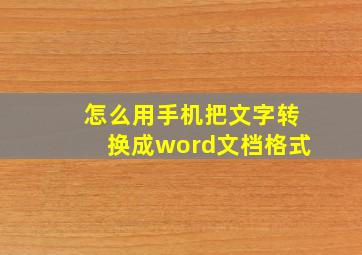 怎么用手机把文字转换成word文档格式